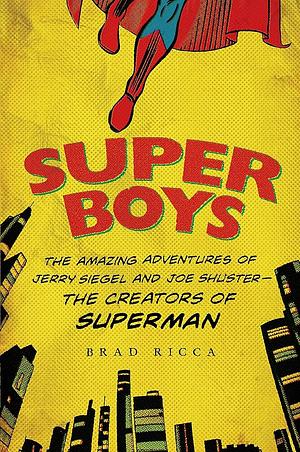 SUPER BOYS

THE AMAZING ADVENTURES OF JERRY SIEGEL AND JOE SHUSTER— THE CREATORS OF SUPERMAN

BRAD RICCA